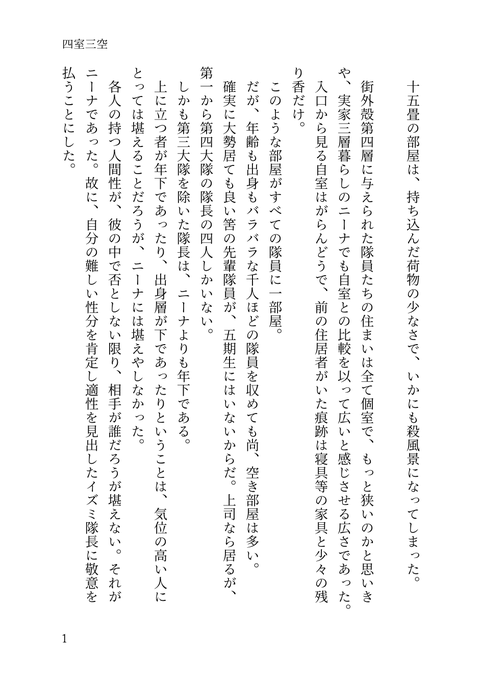 四室三空

十五畳の部屋は、持ち込んだ荷物の少なさで、いかにも殺風景になってしまった。

街外殻第四層に与えられた隊員たちの住まいは全て個室で、もっと狭いのかと思いきや、実家三層暮らしのニーナでも自室との比較を以って広いと感じさせる広さであった。入口から見る自室はがらんどうで、前の住居者がいた痕跡は寝具等の家具と少々の残り香だけ。

このような部屋がすべての隊員に一部屋。

だが、年齢も出身もバラバラな千人ほどの隊員を収めても尚、空き部屋は多い。

確実に大勢居ても良い筈の先輩隊員が、五期生にはいないからだ。上司なら居るが、第一から第四大隊の隊長の四人しかいない。

しかも第三大隊を除いた隊長は、ニーナよりも年下である。

上に立つ者が年下であったり、出身層が下であったりということは、気位の高い人にとっては堪えることだろうが、ニーナには堪えやしなかった。

各人の持つ人間性が、彼の中で否としない限り、相手が誰だろうが堪えない。それがニーナであった。故に、自分の難しい性分を肯定し適性を見出したイズミ隊長に敬意を払うことにした。

1